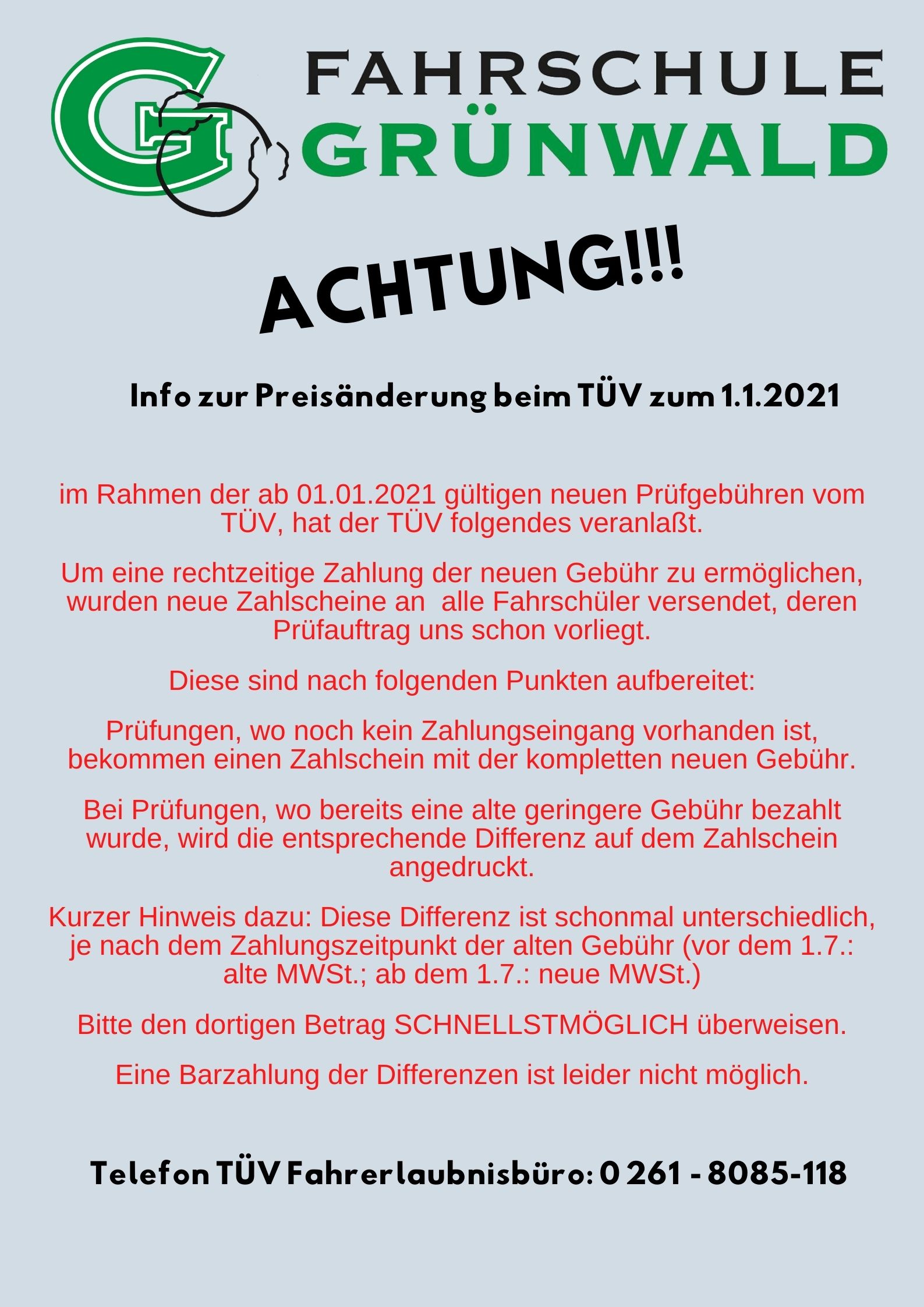 G

FAHRSCHULE
GRÜNWALD

ACHTUNG!!!

Info zur Preisänderung beim TÜV zum 1.1.2021

im Rahmen der ab 01.01.2021 gültigen neuen Prüfgebühren vom TÜV, hat der TÜV folgendes veranlaßt.

Um eine rechtzeitige Zahlung der neuen Gebühr zu ermöglichen, wurden neue Zahlscheine an alle Fahrschüler versendet, deren Prüfauftrag uns schon vorliegt.

Diese sind nach folgenden Punkten aufbereitet:

Prüfungen, wo noch kein Zahlungseingang vorhanden ist, bekommen einen Zahlschein mit der kompletten neuen Gebühr.

Bei Prüfungen, wo bereits eine alte geringere Gebühr bezahlt wurde, wird die entsprechende Differenz auf dem Zahlschein angedruckt.

Kurzer Hinweis dazu: Diese Differenz ist schonmal unterschiedlich, je nach dem Zahlungszeitpunkt der alten Gebühr (vor dem 1.7.: alte MWSt.; ab dem 1.7.: neue MWSt.)

Bitte den dortigen Betrag SCHNELLSTMÖGLICH überweisen.

Eine Barzahlung der Differenzen ist leider nicht möglich.

Telefon TÜV Fahrerlaubnisbüro: 0 261 - 8085-118